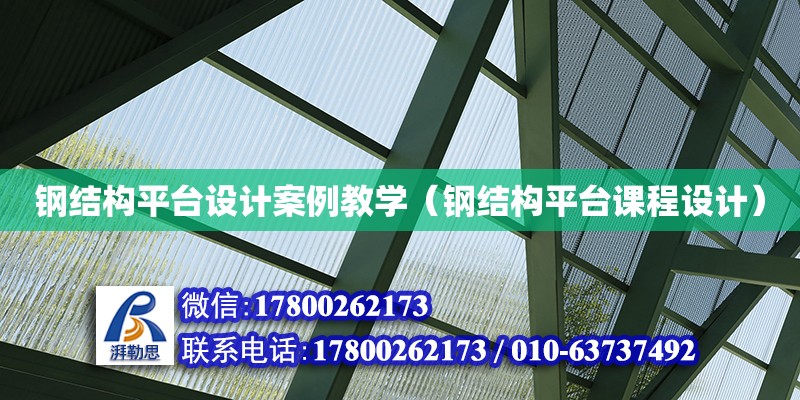 钢结构平台设计案例教学（钢结构平台课程设计）

湃勒思

微信:17800262173

联系电话:17800262173 / 010-63737492